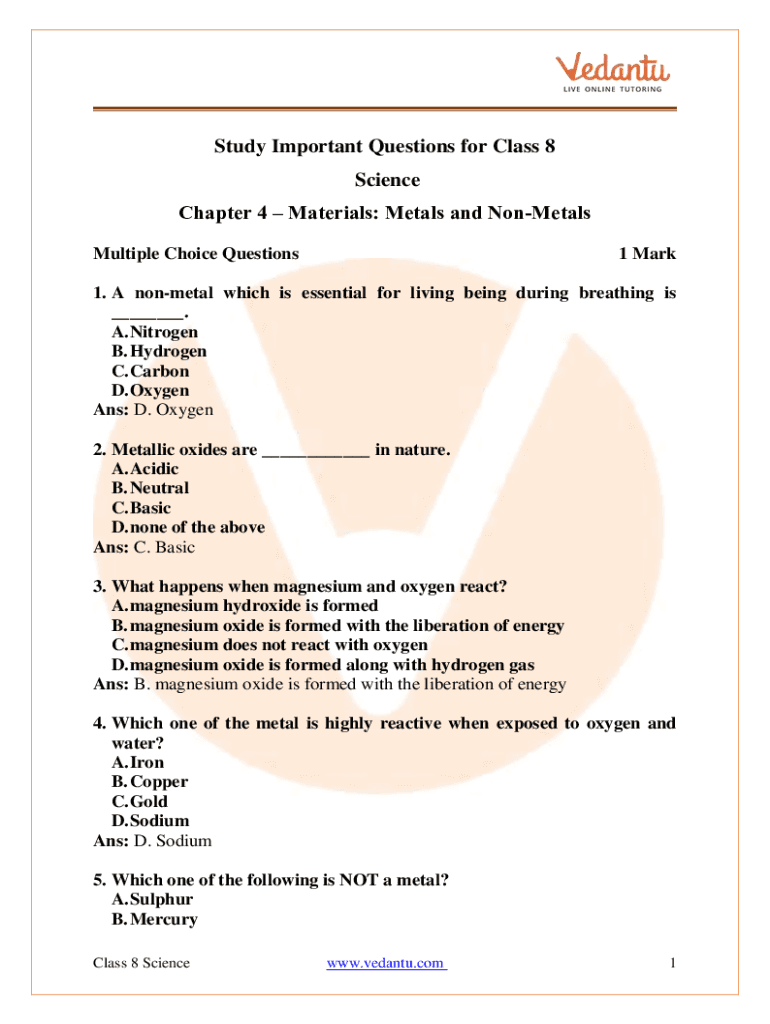 Vedantu
LIVE ONLINE TUTORING

Study Important Questions for Class 8

Science

Chapter 4 – Materials: Metals and Non-Metals

Multiple Choice Questions 1 Mark

1. A non-metal which is essential for living being during breathing is ________.
A. Nitrogen
B. Hydrogen
C. Carbon
D. Oxygen
Ans: D. Oxygen

2. Metallic oxides are ____________ in nature.
A. Acidic
B. Neutral
C. Basic
D. none of the above
Ans: C. Basic

3. What happens when magnesium and oxygen react?
A. magnesium hydroxide is formed
B. magnesium oxide is formed with the liberation of energy
C. magnesium does not react with oxygen
D. magnesium oxide is formed along with hydrogen gas
Ans: B. magnesium oxide is formed with the liberation of energy

4. Which one of the metal is highly reactive when exposed to oxygen and water?
A. Iron
B. Copper
C. Gold
D. Sodium
Ans: D. Sodium

5. Which one of the following is NOT a metal?
A. Sulphur
B. Mercury

Class 8 Science www.vedantu.com 1